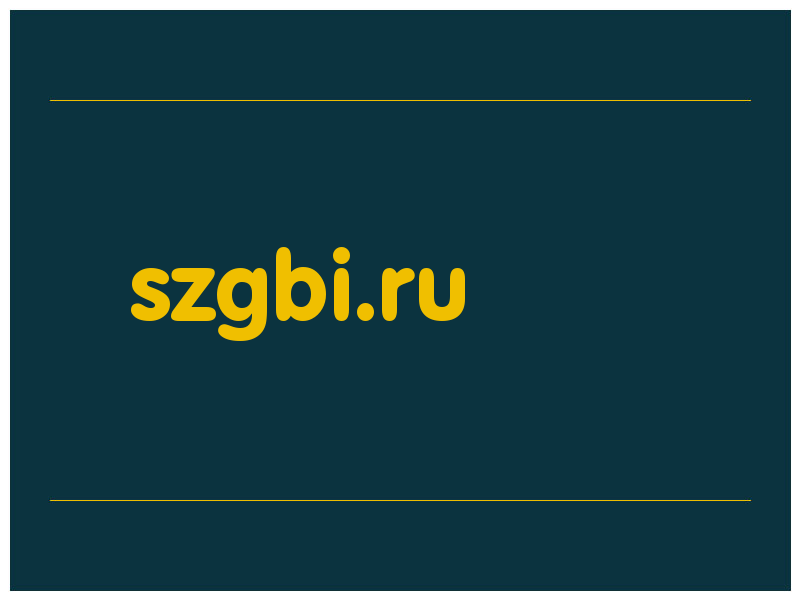 szgbi.ru